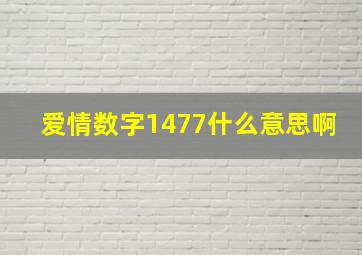 爱情数字1477什么意思啊